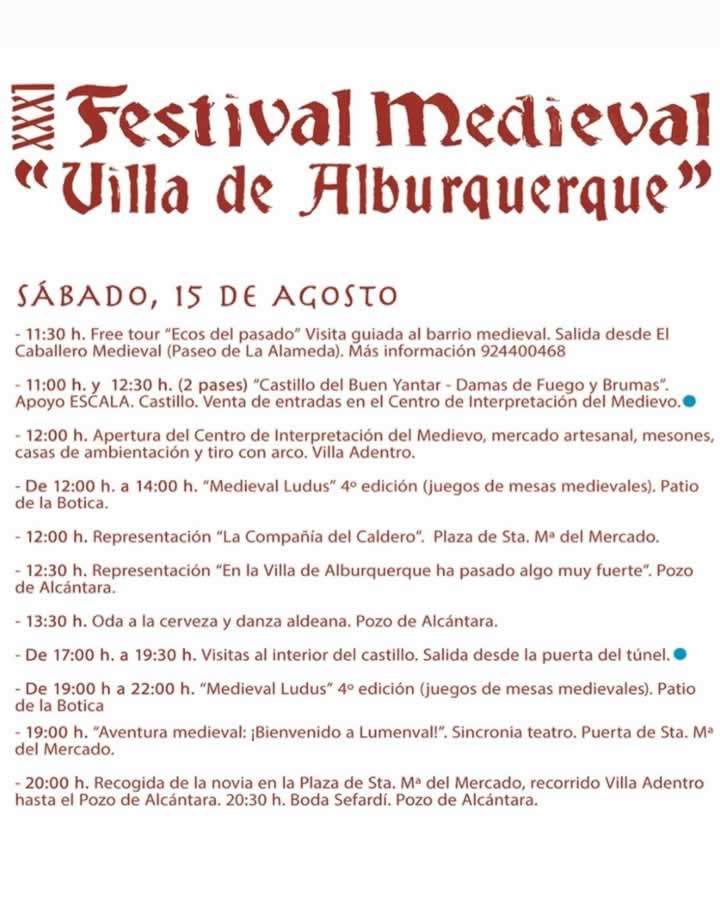 XXXI Festival Medieval "Villa de Alburquerque"

SÁBADO, 15 DE AGOSTO

- 11:30 h. Free tour "Ecos del pasado" Visita guiada al barrio medieval. Salida desde El Caballero Medieval (Paseo de La Alameda). Más información 924400468

- 11:00 h. y 12:30 h. (2 pases) "Castillo del Buen Yantar - Damas de Fuego y Brumas". Apoyo ESCALA. Castillo. Venta de entradas en el Centro de Interpretación del Medievo.

- 12:00 h. Apertura del Centro de Interpretación del Medievo, mercado artesanal, mesones, casas de ambientación y tiro con arco. Villa Adentro.

- De 12:00 h. a 14:00 h. "Medieval Ludus" 4º edición (juegos de mesas medievales). Patio de la Botica.

- 12:00 h. Representación "La Compañía del Caldero". Plaza de Sta. Mª del Mercado.

- 12:30 h. Representación "En la Villa de Alburquerque ha pasado algo muy fuerte". Pozo de Alcántara.

- 13:30 h. Oda a la cerveza y danza aldeana. Pozo de Alcántara.

- De 17:00 h. a 19:30 h. Visitas al interior del castillo. Salida desde la puerta del túnel.

- De 19:00 h a 22:00 h. "Medieval Ludus" 4º edición (juegos de mesas medievales). Patio de la Botica

- 19:00 h. "Aventura medieval: ¡Bienvenido a Lumenval!". Sincronia teatro. Puerta de Sta. Mª del Mercado.

- 20:00 h. Recogida de la novia en la Plaza de Sta. Mª del Mercado, recorrido Villa Adentro hasta el Pozo de Alcántara. 20:30 h. Boda Sefardí. Pozo de Alcántara.